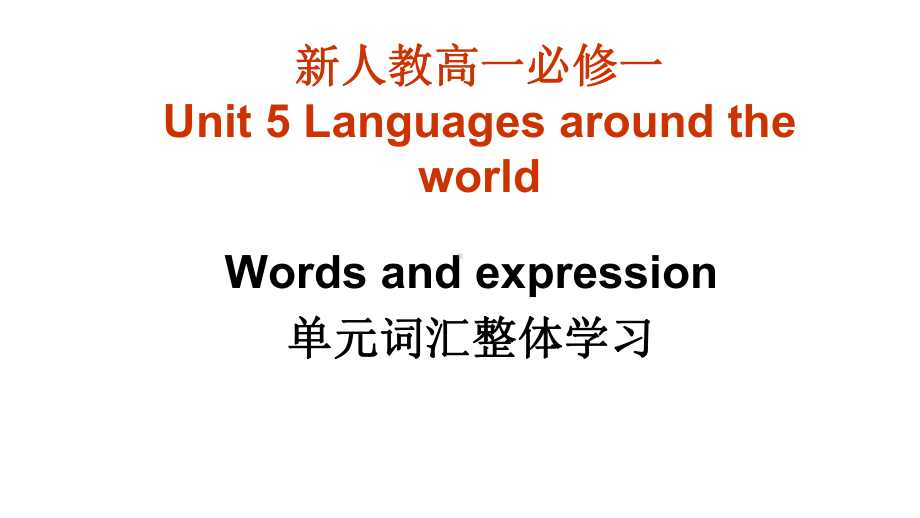 新人教高一必修一
Unit 5 Languages around the world

Words and expression
单元词汇整体学习